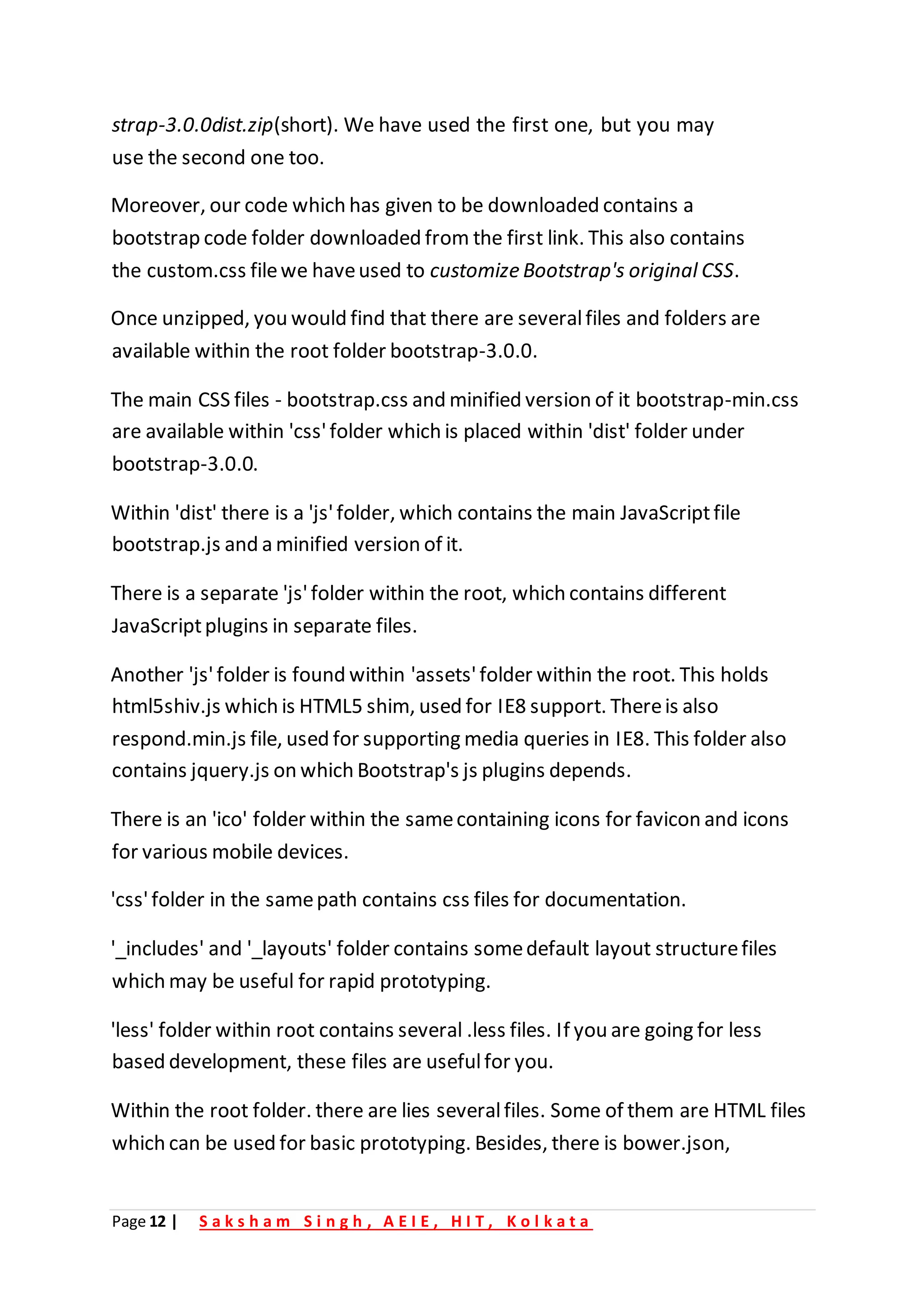 strap-3.0.0dist.zip(short). We have used the first one, but you may use the second one too.

Moreover, our code which has given to be downloaded contains a bootstrap code folder downloaded from the first link. This also contains the custom.css file we have used to customize Bootstrap's original CSS.

Once unzipped, you would find that there are several files and folders are available within the root folder bootstrap-3.0.0.

The main CSS files - bootstrap.css and minified version of it bootstrap-min.css are available within 'css' folder which is placed within 'dist' folder under bootstrap-3.0.0.

Within 'dist' there is a 'js' folder, which contains the main JavaScript file bootstrap.js and a minified version of it.

There is a separate 'js' folder within the root, which contains different JavaScript plugins in separate files.

Another 'js' folder is found within 'assets' folder within the root. This holds html5shiv.js which is HTML5 shim, used for IE8 support. There is also respond.min.js file, used for supporting media queries in IE8. This folder also contains jquery.js on which Bootstrap's js plugins depends.

There is an 'ico' folder within the same containing icons for favicon and icons for various mobile devices.

'css' folder in the same path contains css files for documentation.

'_includes' and '_layouts' folder contains some default layout structure files which may be useful for rapid prototyping.

'less' folder within root contains several .less files. If you are going for less based development, these files are useful for you.

Within the root folder. there are lies several files. Some of them are HTML files which can be used for basic prototyping. Besides, there is bower.json,

Page 12 | Saksham Singh, AEIE, HIT, Kolkata